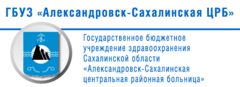 ГБУЗ «Александровск-Сахалинская ЦРБ»

Государственное бюджетное учреждение здравоохранения Сахалинской области «Александровск-Сахалинская центральная районная больница»